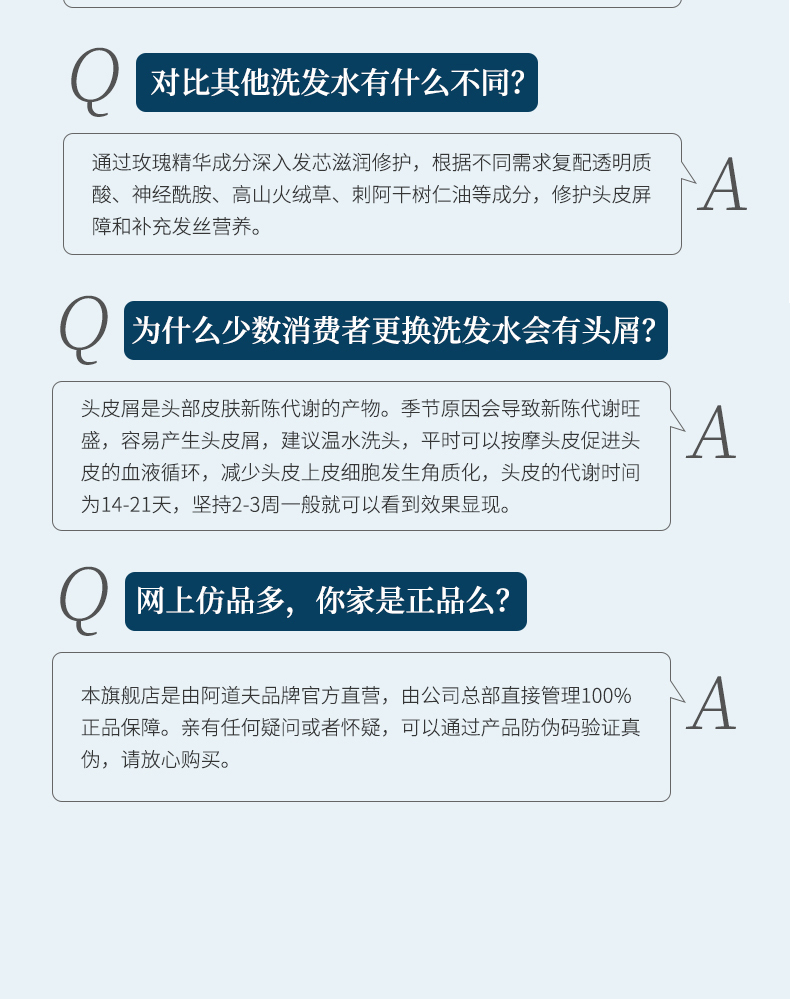 Q 对比其他洗发水有什么不同?

通过玫瑰精华成分深入发芯滋润修护，根据不同需求复配透明质酸、神经酰胺、高山火绒草、刺阿干树仁油等成分，修护头皮屏障和补充发丝营养。

A

Q 为什么少数消费者更换洗发水会有头屑?

头皮屑是头部皮肤新陈代谢的产物。季节原因会导致新陈代谢旺盛，容易产生头皮屑，建议温水洗头，平时可以按摩头皮促进头皮的血液循环，减少头皮上皮细胞发生角质化，头皮的代谢时间为14-21天，坚持2-3周一般就可以看到效果显现。

A

Q 网上仿品多，你家是正品么?

本旗舰店是由阿道夫品牌官方直营，由公司总部直接管理100%正品保障。亲有任何疑问或者怀疑，可以通过产品防伪码验证真伪，请放心购买。

A